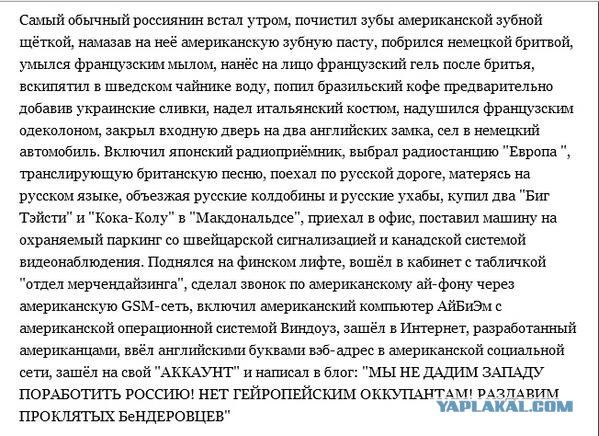 Самый обычный россиянин встал утром, почистил зубы американской зубной щёткой, намазав на неё американскую зубную пасту, побрился немецкой бритвой, умылся французским мылом, нанёс на лицо французский гель после бритья, вскипятил в шведском чайнике воду, попил бразильский кофе предварительно добавив украинские сливки, надел итальянский костюм, надушился французским одеколоном, закрыл входную дверь на два английских замка, сел в немецкий автомобиль. Включил японский радиоприёмник, выбрал радиостанцию "Европа ", транслирующую британскую песню, поехал по русской дороге, матерясь на русском языке, объезжая русские колдобины и русские ухабы, купил два "Биг Тэйсти" и "Кока-Колу" в "Макдональдсе", приехал в офис, поставил машину на охраняемый паркинг со швейцарской сигнализацией и канадской системой видеонаблюдения. Поднялся на финском лифте, вошёл в кабинет с табличкой "отдел мерчендайзинга", сделал звонок по американскому ай-фону через американскую GSM-сеть, включил американский компьютер АйБиЭм с американской операционной системой Виндоуз, зашёл в Интернет, разработанный американцами, ввёл английскими буквами вэб-адрес в американской социальной сети, зашёл на свой "АККАУНТ" и написал в блог: "МЫ НЕ ДАДИМ ЗАПАДУ ПОРАБОТИТЬ РОССИЮ! НЕТ ГЕЙРОПЕЙСКИМ ОККУПАНТАМ! РАЗДАВИМ ПРОКЛЯТЫХ БеНДЕРОВЦЕВ"

YAPLAKAL.COM